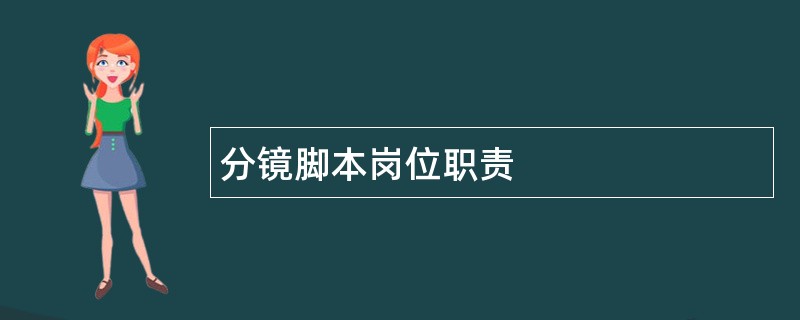 分镜脚本岗位职责